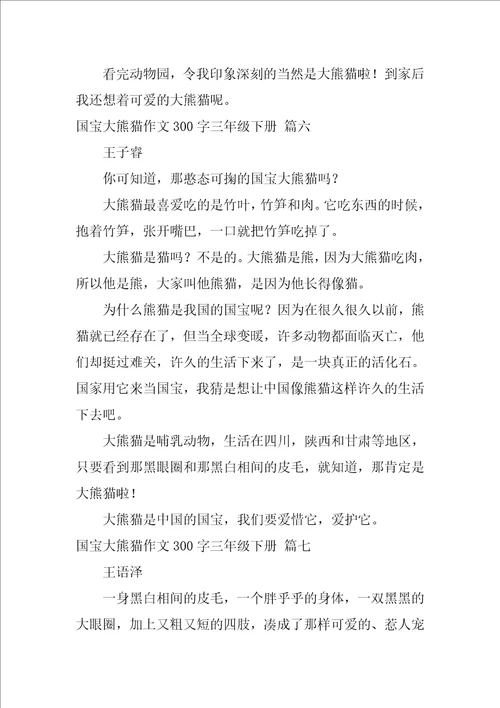 看完动物园，令我印象深刻的当然是大熊猫啦！到家后我还想着可爱的大熊猫呢。

国宝大熊猫作文 300 字三年级下册 篇六

王子睿

你可知道，那憨态可掬的国宝大熊猫吗？

大熊猫最喜爱吃的是竹叶，竹笋和肉。它吃东西的时候，抱着竹笋，张开嘴巴，一口就把竹笋吃掉了。

大熊猫是猫吗？不是的。大熊猫是熊，因为大熊猫吃肉，所以他是熊，大家叫他熊猫，是因为他长得像猫。

为什么熊猫是我国的国宝呢？因为在很久很久以前，熊猫就已经存在了，但当全球变暖，许多动物都面临灭亡，他们却挺过难关，许久的生活下来了，是一块真正的活化石。国家用它来当国宝，我猜是想让中国像熊猫这样许久的生活下去吧。

大熊猫是哺乳动物，生活在四川，陕西和甘肃等地区，只要看到那黑眼圈和那黑白相间的皮毛，就知道，那肯定是大熊猫啦！

大熊猫是中国的国宝，我们要爱惜它，爱护它。

国宝大熊猫作文 300 字三年级下册 篇七

王语泽

一身黑白相间的皮毛，一个胖乎乎的身体，一双黑黑的大眼圈，加上又粗又短的四肢，凑成了那样可爱的、惹人宠